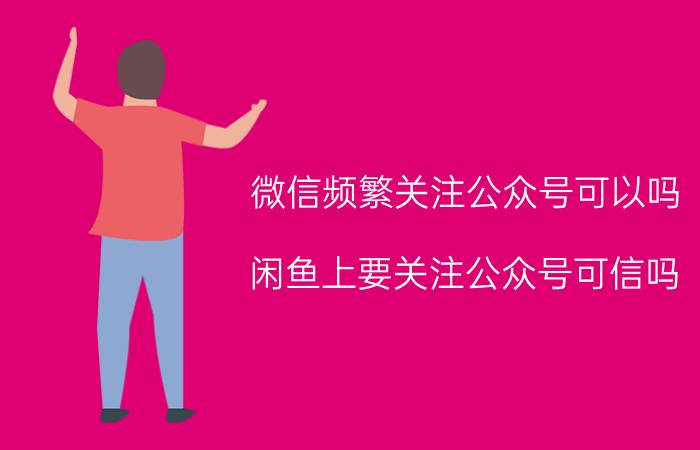 微信频繁关注公众号可以吗

闲鱼上要关注公众号可信吗